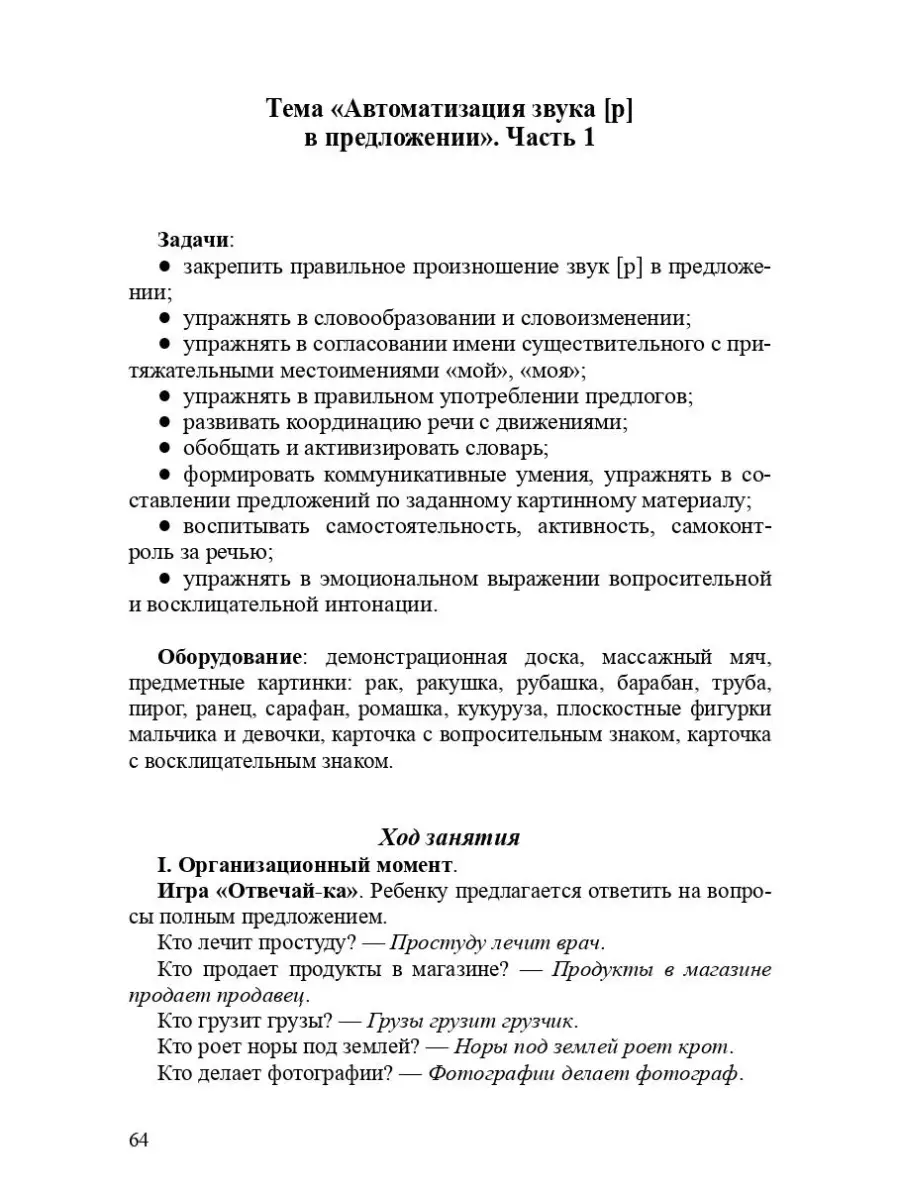 Тема «Автоматизация звука [р] в предложении». Часть 1

Задачи:
● закрепить правильное произношение звук [р] в предложении;
● упражнять в словообразовании и словоизменении;
● упражнять в согласовании имени существительного с притяжательными местоимениями «мой», «моя»;
● упражнять в правильном употреблении предлогов;
● развивать координацию речи с движениями;
● обобщать и активизировать словарь;
● формировать коммуникативные умения, упражнять в составлении предложений по заданному картинному материалу;
● воспитывать самостоятельность, активность, самоконтроль за речью;
● упражнять в эмоциональном выражении вопросительной и восклицательной интонации.

Оборудование: демонстрационная доска, массажный мяч, предметные картинки: рак, ракушка, рубашка, барабан, труба, пирог, ранец, сарафан, ромашка, кукуруза, плоскостные фигурки мальчика и девочки, карточка с вопросительным знаком, карточка с восклицательным знаком.

Ход занятия
I. Организационный момент.
Игра «Отвечай-ка». Ребенку предлагается ответить на вопросы полным предложением.
Кто лечит простуду? — Простуду лечит врач.
Кто продает продукты в магазине? — Продукты в магазине продает продавец.
Кто грузит грузы? — Грузы грузит грузчик.
Кто роет норы под землей? — Норы под землей роет крот.
Кто делает фотографии? — Фотографии делает фотограф.

64